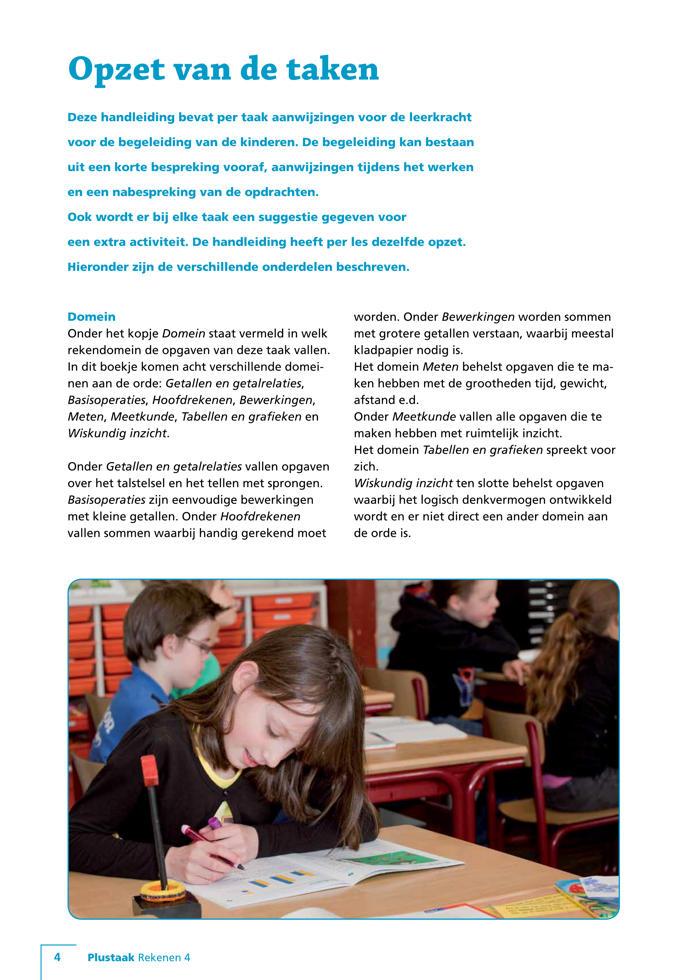 Opzet van de taken

Deze handleiding bevat per taak aanwijzingen voor de leerkracht voor de begeleiding van de kinderen. De begeleiding kan bestaan uit een korte bespreking vooraf, aanwijzingen tijdens het werken en een nabespreking van de opdrachten.
Ook wordt er bij elke taak een suggestie gegeven voor een extra activiteit. De handleiding heeft per les dezelfde opzet.
Hieronder zijn de verschillende onderdelen beschreven.

Domein
Onder het kopje Domein staat vermeld in welk rekendomein de opgaven van deze taak vallen. In dit boekje komen acht verschillende domeinen aan de orde: Getallen en getalrelaties, Basisoperaties, Hoofdrekenen, Bewerkingen, Meten, Meetkunde, Tabellen en grafieken en Wiskundig inzicht.

Onder Getallen en getalrelaties vallen opgaven over het talstelsel en het tellen met sprongen. Basisoperaties zijn eenvoudige bewerkingen met kleine getallen. Onder Hoofdrekenen vallen sommen waarbij handig gerekend moet worden. Onder Bewerkingen worden sommen met grotere getallen verstaan, waarbij meestal kladpapier nodig is.
Het domein Meten behelst opgaven die te maken hebben met de grootheden tijd, gewicht, afstand e.d.
Onder Meetkunde vallen alle opgaven die te maken hebben met ruimtelijk inzicht.
Het domein Tabellen en grafieken spreekt voor zich.
Wiskundig inzicht ten slotte behelst opgaven waarbij het logisch denkvermogen ontwikkeld wordt en er niet direct een ander domein aan de orde is.

4 Plustaak Rekenen 4